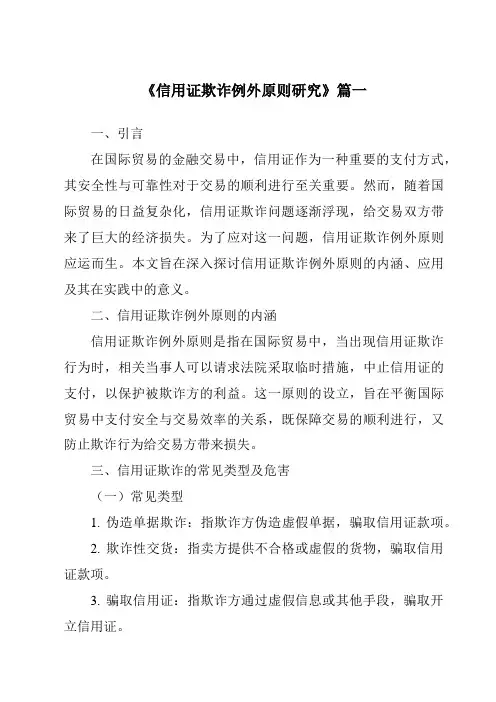 《信用证欺诈例外原则研究》篇一

一、引言

在国际贸易的金融交易中，信用证作为一种重要的支付方式，其安全性与可靠性对于交易的顺利进行至关重要。然而，随着国际贸易的日益复杂化，信用证欺诈问题逐渐浮现，给交易双方带来了巨大的经济损失。为了应对这一问题，信用证欺诈例外原则应运而生。本文旨在深入探讨信用证欺诈例外原则的内涵、应用及其在实践中的意义。

二、信用证欺诈例外原则的内涵

信用证欺诈例外原则是指在国际贸易中，当出现信用证欺诈行为时，相关当事人可以请求法院采取临时措施，中止信用证的支付，以保护被欺诈方的利益。这一原则的设立，旨在平衡国际贸易中支付安全与交易效率的关系，既保障交易的顺利进行，又防止欺诈行为给交易方带来损失。

三、信用证欺诈的常见类型及危害

（一）常见类型

1. 伪造单据欺诈：指欺诈方伪造虚假单据，骗取信用证款项。

2. 欺诈性交货：指卖方提供不合格或虚假的货物，骗取信用证款项。

3. 骗取信用证：指欺诈方通过虚假信息或其他手段，骗取开立信用证。